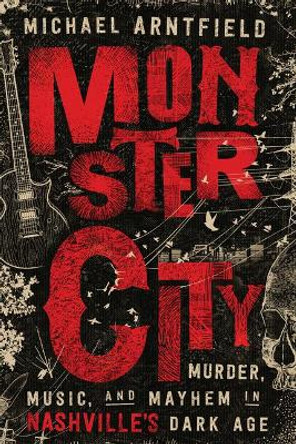 MICHAEL ARNTFIELD

MONSTER CITY

MURDER, MUSIC, AND MAYHEM IN NASHVILLE'S DARK AGE